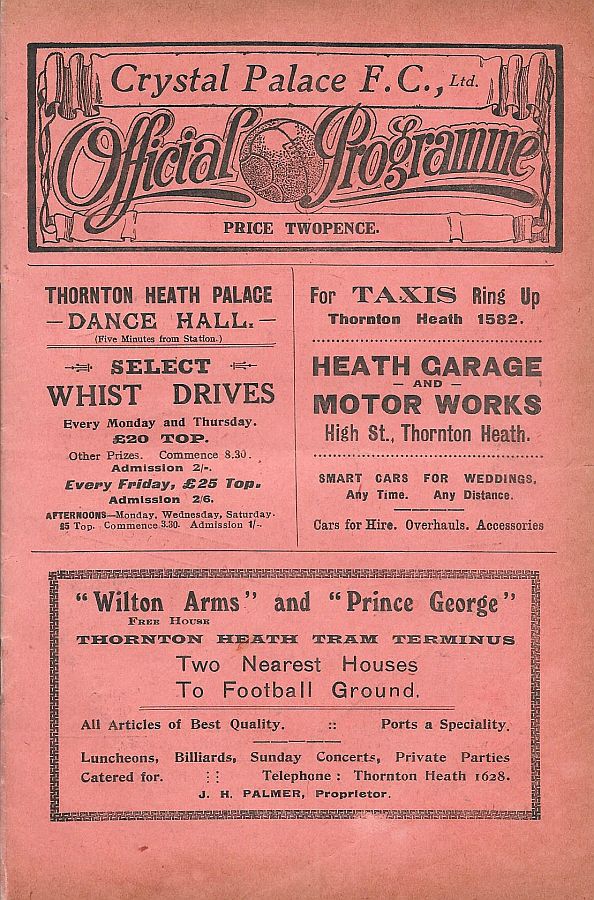 Crystal Palace F.C., Ltd.

Official Programme

PRICE TWOPENCE.

THORNTON HEATH PALACE
—DANCE HALL.—
(Five Minutes from Station.)

SELECT
WHIST DRIVES

Every Monday and Thursday.
£20 TOP.
Other Prizes. Commence 8.30.
Admission 2/-.
Every Friday, £25 Top.
Admission 2/6.
AFTERNOONS—Monday, Wednesday, Saturday.
£5 Top. Commence 3.30. Admission 1/-

For TAXIS Ring Up
Thornton Heath 1582.

HEATH GARAGE
— AND —
MOTOR WORKS
High St., Thornton Heath.

SMART CARS FOR WEDDINGS,
Any Time. Any Distance.

Cars for Hire. Overhauls. Accessories

"Wilton Arms" and "Prince George"
FREE HOUSE
THORNTON HEATH TRAM TERMINUS
Two Nearest Houses
To Football Ground.

All Articles of Best Quality. :: Ports a Speciality.

Luncheons, Billiards, Sunday Concerts, Private Parties Catered for. :: Telephone: Thornton Heath 1628.
J. H. PALMER, Proprietor.